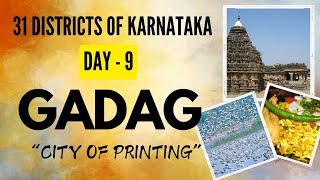 31 DISTRICTS OF KARNATAKA

DAY - 9

GADAG

"CITY OF PRINTING"